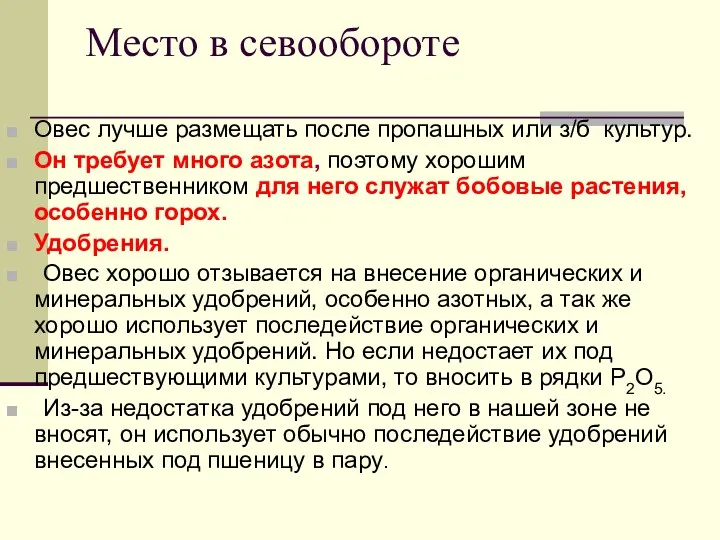 Место в севообороте

Овес лучше размещать после пропашных или з/б культур.

Он требует много азота, поэтому хорошим предшественником для него служат бобовые растения, особенно горох.

Удобрения.

Овес хорошо отзывается на внесение органических и минеральных удобрений, особенно азотных, а так же хорошо использует последействие органических и минеральных удобрений. Но если недостает их под предшествующими культурами, то вносить в рядки $P_2O_5$.

Из-за недостатка удобрений под него в нашей зоне не вносят, он использует обычно последействие удобрений внесенных под пшеницу в пару.